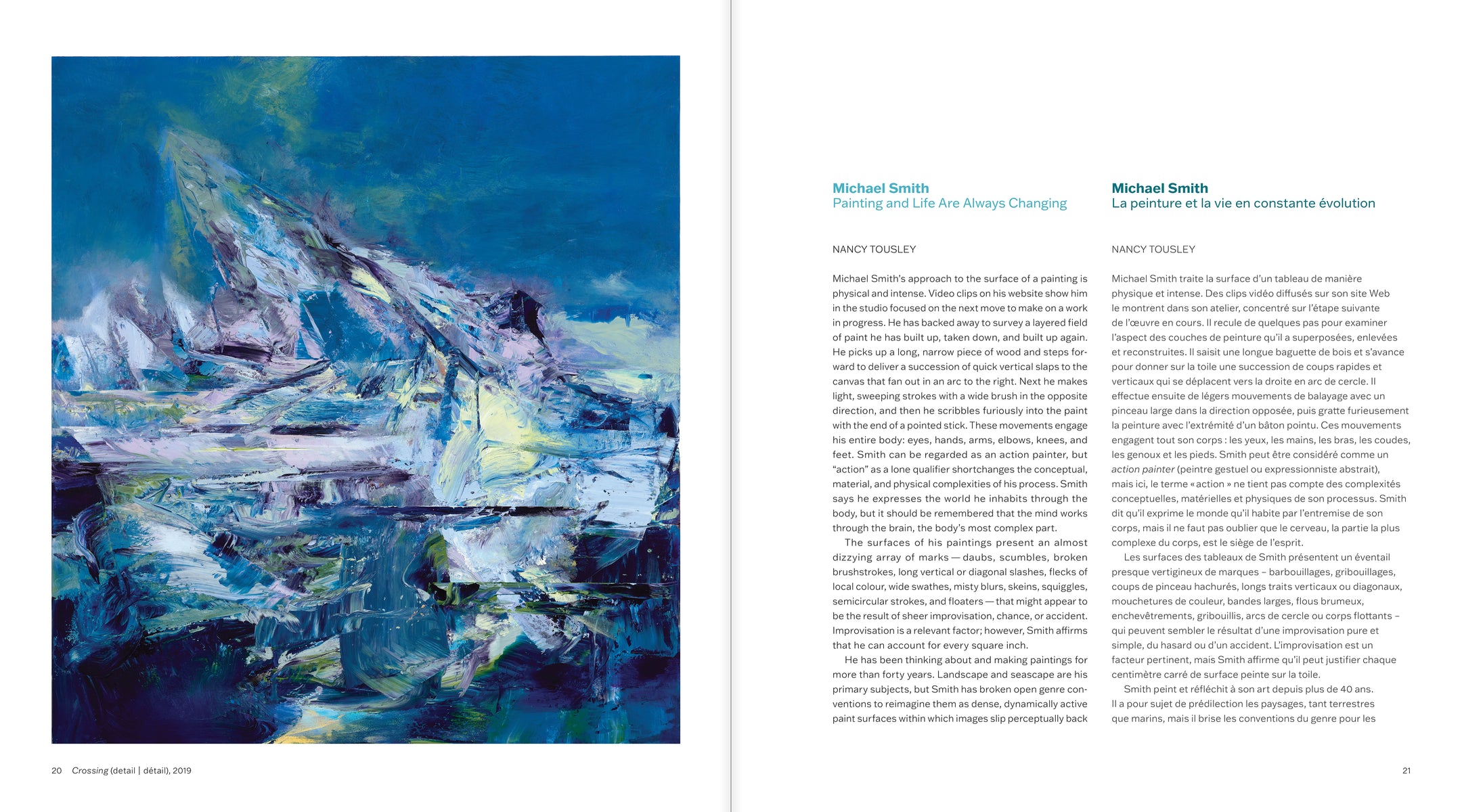 20 Crossing (detail | détail), 2019

Michael Smith
Painting and Life Are Always Changing

NANCY TOUSLEY

Michael Smith's approach to the surface of a painting is physical and intense. Video clips on his website show him in the studio focused on the next move to make on a work in progress. He has backed away to survey a layered field of paint he has built up, taken down, and built up again. He picks up a long, narrow piece of wood and steps forward to deliver a succession of quick vertical slaps to the canvas that fan out in an arc to the right. Next he makes light, sweeping strokes with a wide brush in the opposite direction, and then he scribbles furiously into the paint with the end of a pointed stick. These movements engage his entire body: eyes, hands, arms, elbows, knees, and feet. Smith can be regarded as an action painter, but "action" as a lone qualifier shortchanges the conceptual, material, and physical complexities of his process. Smith says he expresses the world he inhabits through the body, but it should be remembered that the mind works through the brain, the body's most complex part.

The surfaces of his paintings present an almost dizzying array of marks — daubs, scumbles, broken brushstrokes, long vertical or diagonal slashes, flecks of local colour, wide swathes, misty blurs, skeins, squiggles, semicircular strokes, and floaters — that might appear to be the result of sheer improvisation, chance, or accident. Improvisation is a relevant factor; however, Smith affirms that he can account for every square inch.

He has been thinking about and making paintings for more than forty years. Landscape and seascape are his primary subjects, but Smith has broken open genre conventions to reimagine them as dense, dynamically active paint surfaces within which images slip perceptually back

Michael Smith
La peinture et la vie en constante évolution

NANCY TOUSLEY

Michael Smith traite la surface d'un tableau de manière physique et intense. Des clips vidéo diffusés sur son site Web le montrent dans son atelier, concentré sur l'étape suivante de l'œuvre en cours. Il recule de quelques pas pour examiner l'aspect des couches de peinture qu'il a superposées, enlevées et reconstruites. Il saisit une longue baguette de bois et s'avance pour donner sur la toile une succession de coups rapides et verticaux qui se déplacent vers la droite en arc de cercle. Il effectue ensuite de légers mouvements de balayage avec un pinceau large dans la direction opposée, puis gratte furieusement la peinture avec l'extrémité d'un bâton pointu. Ces mouvements engagent tout son corps : les yeux, les mains, les bras, les coudes, les genoux et les pieds. Smith peut être considéré comme un action painter (peintre gestuel ou expressionniste abstrait), mais ici, le terme « action » ne tient pas compte des complexités conceptuelles, matérielles et physiques de son processus. Smith dit qu'il exprime le monde qu'il habite par l'entremise de son corps, mais il ne faut pas oublier que le cerveau, la partie la plus complexe du corps, est le siège de l'esprit.

Les surfaces des tableaux de Smith présentent un éventail presque vertigineux de marques – barbouillages, gribouillages, coups de pinceau hachurés, longs traits verticaux ou diagonaux, mouchetures de couleur, bandes larges, flous brumeux, enchevêtrements, gribouillis, arcs de cercle ou corps flottants – qui peuvent sembler le résultat d'une improvisation pure et simple, du hasard ou d'un accident. L'improvisation est un facteur pertinent, mais Smith affirme qu'il peut justifier chaque centimètre carré de surface peinte sur la toile.

Smith peint et réfléchit à son art depuis plus de 40 ans. Il a pour sujet de prédilection les paysages, tant terrestres que marins, mais il brise les conventions du genre pour les

21